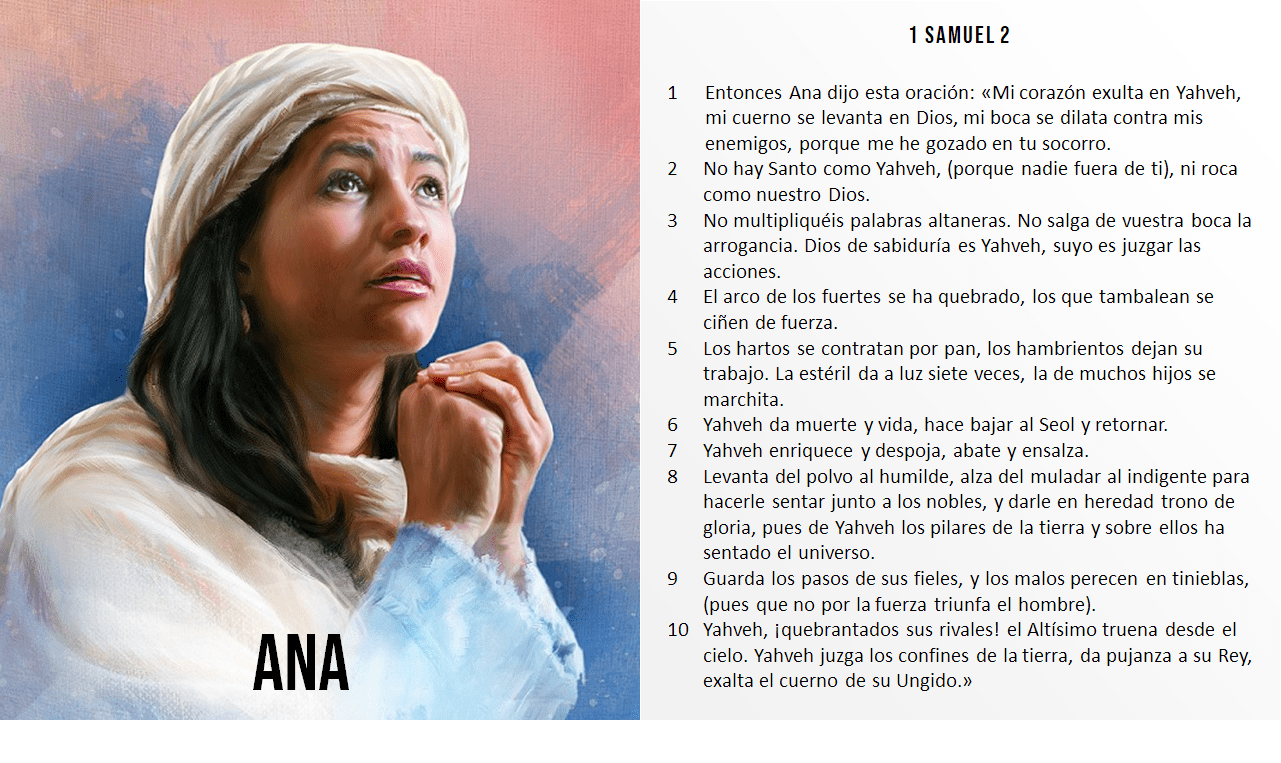 ANA

1 SAMUEL 2

1 Entonces Ana dijo esta oración: «Mi corazón exulta en Yahveh, mi cuerno se levanta en Dios, mi boca se dilata contra mis enemigos, porque me he gozado en tu socorro.
2 No hay Santo como Yahveh, (porque nadie fuera de ti), ni roca como nuestro Dios.
3 No multipliquéis palabras altaneras. No salga de vuestra boca la arrogancia. Dios de sabiduría es Yahveh, suyo es juzgar las acciones.
4 El arco de los fuertes se ha quebrado, los que tambalean se ciñen de fuerza.
5 Los hartos se contratan por pan, los hambrientos dejan su trabajo. La estéril da a luz siete veces, la de muchos hijos se marchita.
6 Yahveh da muerte y vida, hace bajar al Seol y retornar.
7 Yahveh enriquece y despoja, abate y ensalza.
8 Levanta del polvo al humilde, alza del muladar al indigente para hacerle sentar junto a los nobles, y darle en heredad trono de gloria, pues de Yahveh los pilares de la tierra y sobre ellos ha sentado el universo.
9 Guarda los pasos de sus fieles, y los malos perecen en tinieblas, (pues que no por la fuerza triunfa el hombre).
10 Yahveh, ¡quebrantados sus rivales! el Altísimo truena desde el cielo. Yahveh juzga los confines de la tierra, da pujanza a su Rey, exalta el cuerno de su Ungido.»